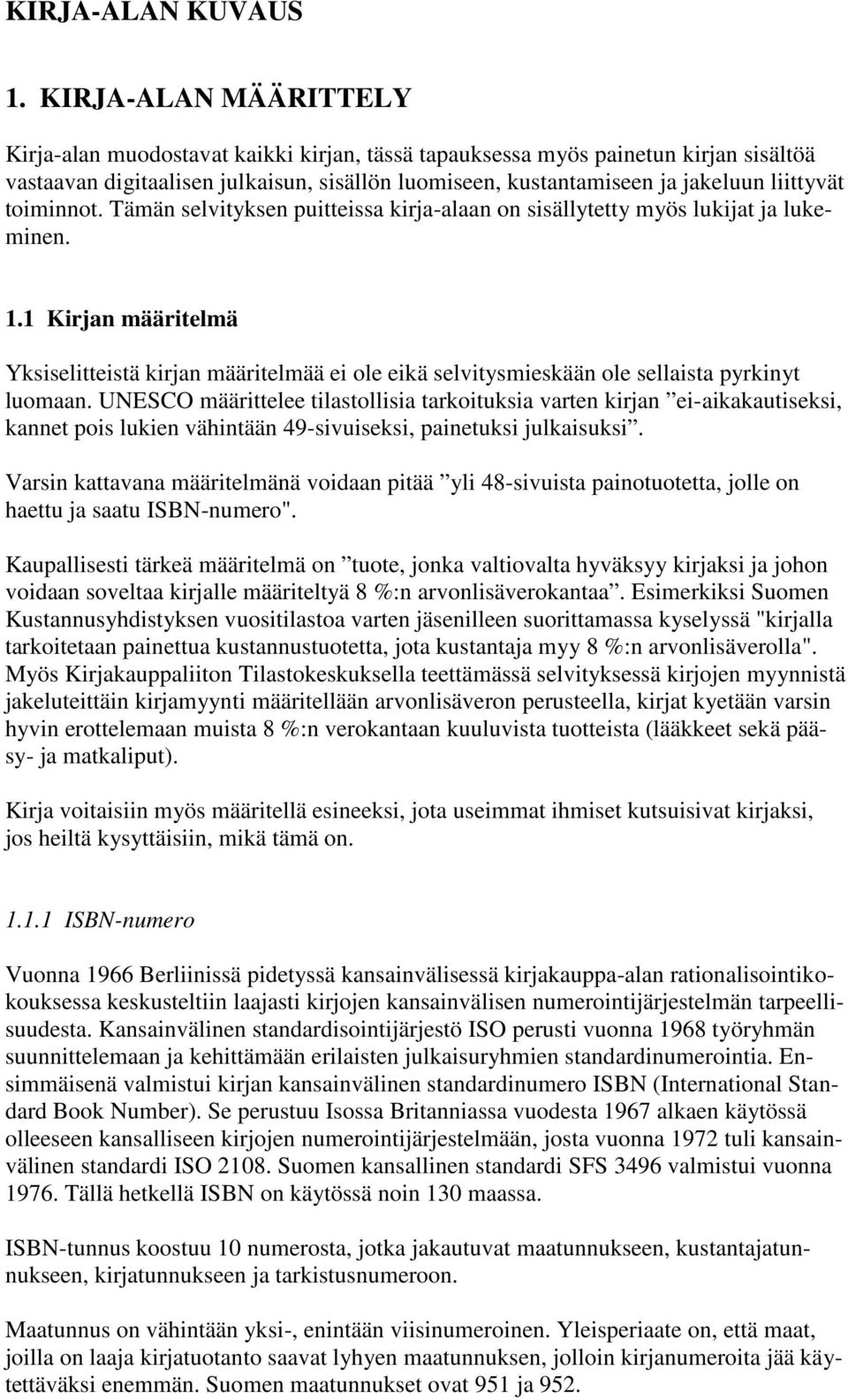 KIRJA-ALAN KUVAUS

1. KIRJA-ALAN MÄÄRITTELY

Kirja-alan muodostavat kaikki kirjan, tässä tapauksessa myös painetun kirjan sisältöä vastaavan digitaalisen julkaisun, sisällön luomiseen, kustantamiseen ja jakeluun liittyvät toiminnot. Tämän selvityksen puitteissa kirja-alaan on sisällytetty myös lukijat ja lukeminen.

1.1 Kirjan määritelmä

Yksiselitteistä kirjan määritelmää ei ole eikä selvitysmieskään ole sellaista pyrkinyt luomaan. UNESCO määrittelee tilastollisia tarkoituksia varten kirjan ”ei-aikakautiseksi, kannet pois lukien vähintään 49-sivuiseksi, painetuksi julkaisuksi”.

Varsin kattavana määritelmänä voidaan pitää ”yli 48-sivuista painotuotetta, jolle on haettu ja saatu ISBN-numero".

Kaupallisesti tärkeä määritelmä on ”tuote, jonka valtiovalta hyväksyy kirjaksi ja johon voidaan soveltaa kirjalle määriteltyä 8 %:n arvonlisäverokantaa”. Esimerkiksi Suomen Kustannusyhdistyksen vuositilastoa varten jäsenilleen suorittamassa kyselyssä "kirjalla tarkoitetaan painettua kustannustuotetta, jota kustantaja myy 8 %:n arvonlisäverolla". Myös Kirjakauppaliiton Tilastokeskuksella teettämässä selvityksessä kirjojen myynnistä jakeluteittäin kirjamyynti määritellään arvonlisäveron perusteella, kirjat kyetään varsin hyvin erottelemaan muista 8 %:n verokantaan kuuluvista tuotteista (lääkkeet sekä pääsy- ja matkaliput).

Kirja voitaisiin myös määritellä esineeksi, jota useimmat ihmiset kutsuisivat kirjaksi, jos heiltä kysyttäisiin, mikä tämä on.

1.1.1 ISBN-numero

Vuonna 1966 Berliinissä pidetyssä kansainvälisessä kirjakauppa-alan rationalisointikokouksessa keskusteltiin laajasti kirjojen kansainvälisen numerointijärjestelmän tarpeellisuudesta. Kansainvälinen standardisointijärjestö ISO perusti vuonna 1968 työryhmän suunnittelemaan ja kehittämään erilaisten julkaisuryhmien standardinumerointia. Ensimmäisenä valmistui kirjan kansainvälinen standardinumero ISBN (International Standard Book Number). Se perustuu Isossa Britanniassa vuodesta 1967 alkaen käytössä olleeseen kansalliseen kirjojen numerointijärjestelmään, josta vuonna 1972 tuli kansainvälinen standardi ISO 2108. Suomen kansallinen standardi SFS 3496 valmistui vuonna 1976. Tällä hetkellä ISBN on käytössä noin 130 maassa.

ISBN-tunnus koostuu 10 numerosta, jotka jakautuvat maatunnukseen, kustantajatunnukseen, kirjatunnukseen ja tarkistusnumeroon.

Maatunnus on vähintään yksi-, enintään viisinumeroinen. Yleisperiaate on, että maat, joilla on laaja kirjatuotanto saavat lyhyen maatunnuksen, jolloin kirjanumeroita jää käytettäväksi enemmän. Suomen maatunnukset ovat 951 ja 952.